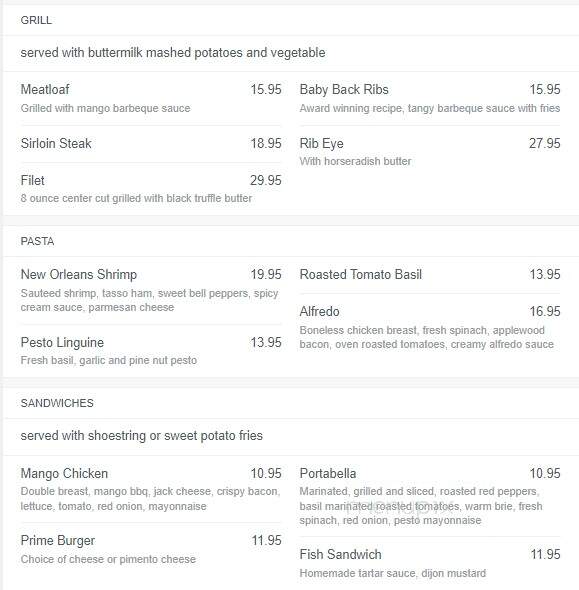 GRILL

served with buttermilk mashed potatoes and vegetable

Meatloaf 15.95
Grilled with mango barbeque sauce

Sirloin Steak 18.95

Filet 29.95
8 ounce center cut grilled with black truffle butter

Baby Back Ribs 15.95
Award winning recipe, tangy barbeque sauce with fries

Rib Eye 27.95
With horseradish butter

PASTA

New Orleans Shrimp 19.95
Sauteed shrimp, tasso ham, sweet bell peppers, spicy cream sauce, parmesan cheese

Pesto Linguine 13.95
Fresh basil, garlic and pine nut pesto

Roasted Tomato Basil 13.95

Alfredo 16.95
Boneless chicken breast, fresh spinach, applewood bacon, oven roasted tomatoes, creamy alfredo sauce

SANDWICHES

served with shoestring or sweet potato fries

Mango Chicken 10.95
Double breast, mango bbq, jack cheese, crispy bacon, lettuce, tomato, red onion, mayonnaise

Prime Burger 11.95
Choice of cheese or pimento cheese

Portabella 10.95
Marinated, grilled and sliced, roasted red peppers, basil marinated roasted tomatoes, warm brie, fresh spinach, red onion, pesto mayonnaise

Fish Sandwich 11.95
Homemade tartar sauce, dijon mustard